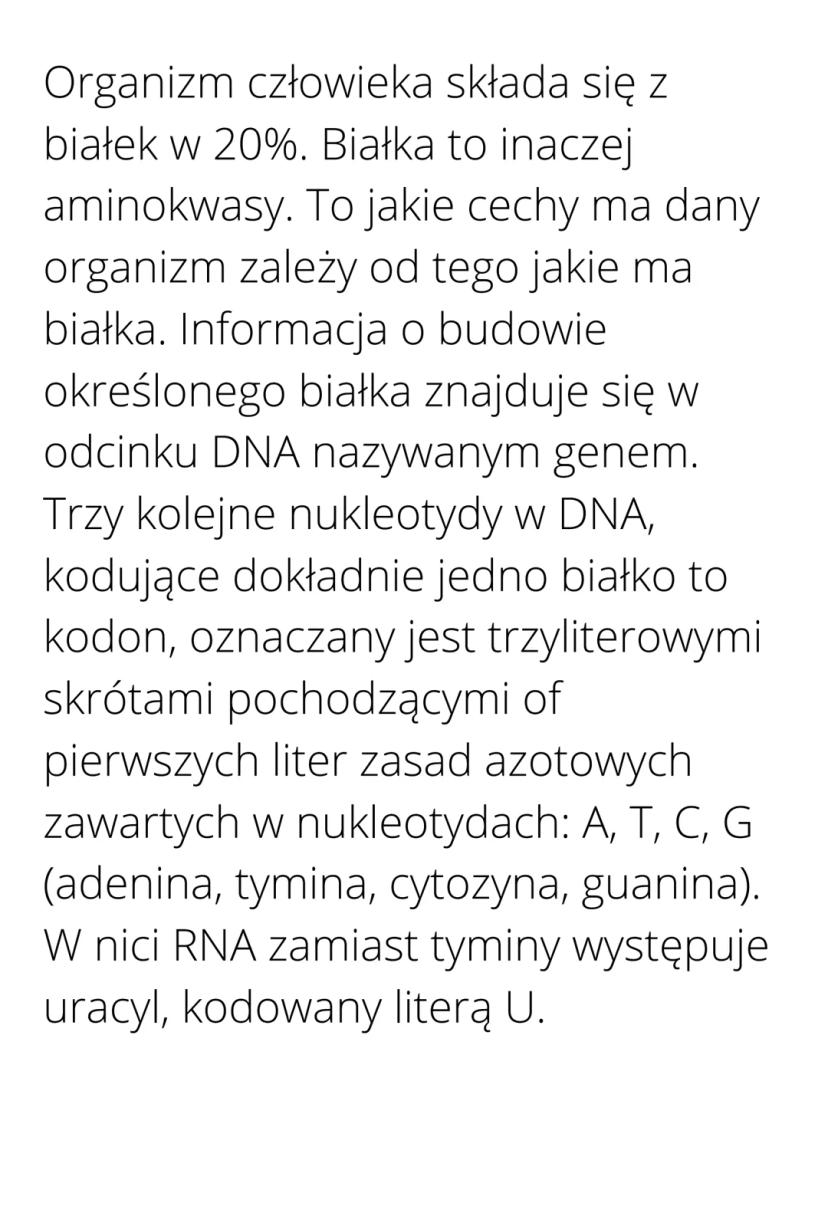 Organizm człowieka składa się z białek w 20%. Białka to inaczej aminokwasy. To jakie cechy ma dany organizm zależy od tego jakie ma białka. Informacja o budowie określonego białka znajduje się w odcinku DNA nazywanym genem. Trzy kolejne nukleotydy w DNA, kodujące dokładnie jedno białko to kodon, oznaczany jest trzyliterowymi skrótami pochodzącymi of pierwszych liter zasad azotowych zawartych w nukleotydach: A, T, C, G (adenina, tymina, cytozyna, guanina). W nici RNA zamiast tyminy występuje uracyl, kodowany literą U.